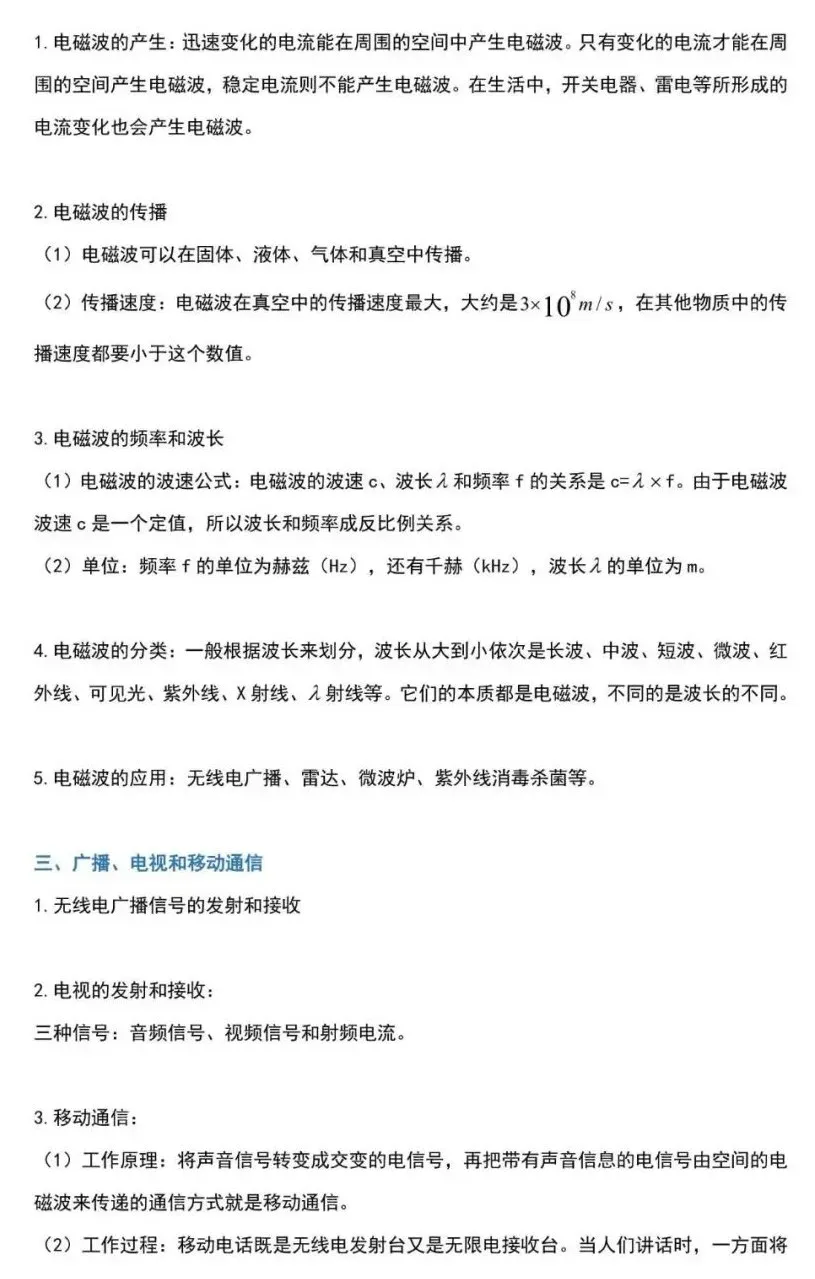 1. 电磁波的产生：迅速变化的电流能在周围的空间中产生电磁波。只有变化的电流才能在周围的空间产生电磁波，稳定电流则不能产生电磁波。在生活中，开关电器、雷电等所形成的电流变化也会产生电磁波。

2. 电磁波的传播
（1）电磁波可以在固体、液体、气体和真空中传播。
（2）传播速度：电磁波在真空中的传播速度最大，大约是$3\times10^{8}m/s$，在其他物质中的传播速度都要小于这个数值。

3. 电磁波的频率和波长
（1）电磁波的波速公式：电磁波的波速 c、波长$\lambda$和频率 f 的关系是 c=$\lambda\times$f。由于电磁波波速 c 是一个定值，所以波长和频率成反比例关系。
（2）单位：频率 f 的单位为赫兹（Hz），还有千赫（kHz），波长$\lambda$的单位为 m。

4. 电磁波的分类：一般根据波长来划分，波长从大到小依次是长波、中波、短波、微波、红外线、可见光、紫外线、X 射线、$\lambda$射线等。它们的本质都是电磁波，不同的是波长的不同。

5. 电磁波的应用：无线电广播、雷达、微波炉、紫外线消毒杀菌等。

三、广播、电视和移动通信
1. 无线电广播信号的发射和接收

2. 电视的发射和接收：
三种信号：音频信号、视频信号和射频电流。

3. 移动通信：
（1）工作原理：将声音信号转变成交变的电信号，再把带有声音信息的电信号由空间的电磁波来传递的通信方式就是移动通信。
（2）工作过程：移动电话既是无线电发射台又是无限电接收台。当人们讲话时，一方面将